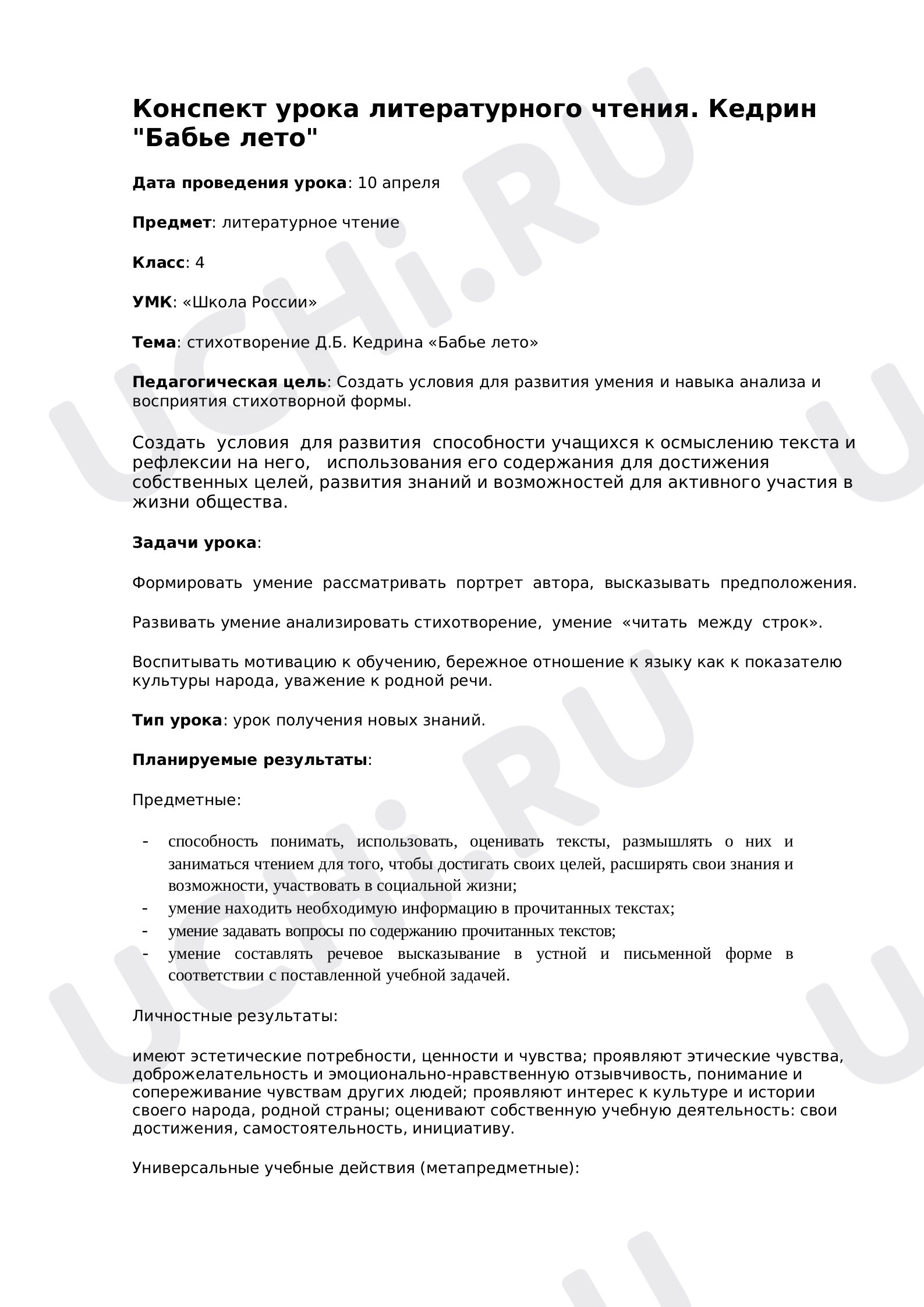 Конспект урока литературного чтения. Кедрин "Бабье лето"

Дата проведения урока: 10 апреля

Предмет: литературное чтение

Класс: 4

УМК: «Школа России»

Тема: стихотворение Д.Б. Кедрина «Бабье лето»

Педагогическая цель: Создать условия для развития умения и навыка анализа и восприятия стихотворной формы.

Создать условия для развития способности учащихся к осмыслению текста и рефлексии на него, использования его содержания для достижения собственных целей, развития знаний и возможностей для активного участия в жизни общества.

Задачи урока:

Формировать умение рассматривать портрет автора, высказывать предположения.

Развивать умение анализировать стихотворение, умение «читать между строк».

Воспитывать мотивацию к обучению, бережное отношение к языку как к показателю культуры народа, уважение к родной речи.

Тип урока: урок получения новых знаний.

Планируемые результаты:

Предметные:

- способность понимать, использовать, оценивать тексты, размышлять о них и заниматься чтением для того, чтобы достигать своих целей, расширять свои знания и возможности, участвовать в социальной жизни;
- умение находить необходимую информацию в прочитанных текстах;
- умение задавать вопросы по содержанию прочитанных текстов;
- умение составлять речевое высказывание в устной и письменной форме в соответствии с поставленной учебной задачей.

Личностные результаты:

имеют эстетические потребности, ценности и чувства; проявляют этические чувства, доброжелательность и эмоционально-нравственную отзывчивость, понимание и сопереживание чувствам других людей; проявляют интерес к культуре и истории своего народа, родной страны; оценивают собственную учебную деятельность: свои достижения, самостоятельность, инициативу.

Универсальные учебные действия (метапредметные):

UCHi.RU